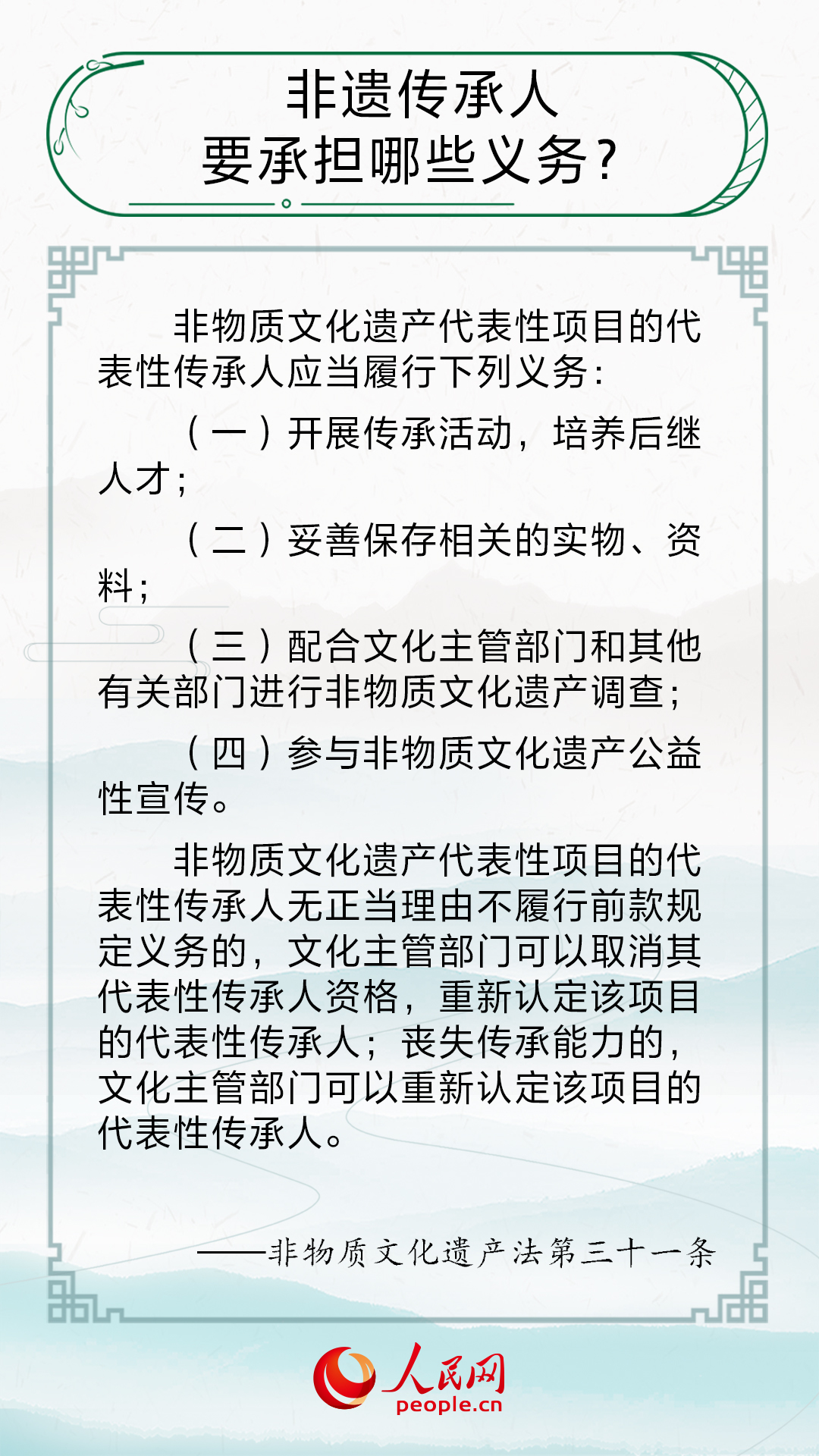 非遗传承人
要承担哪些义务？

非物质文化遗产代表性项目的代表性传承人应当履行下列义务：

（一）开展传承活动，培养后继人才；

（二）妥善保存相关的实物、资料；

（三）配合文化主管部门和其他有关部门进行非物质文化遗产调查；

（四）参与非物质文化遗产公益性宣传。

非物质文化遗产代表性项目的代表性传承人无正当理由不履行前款规定义务的，文化主管部门可以取消其代表性传承人资格，重新认定该项目的代表性传承人；丧失传承能力的，文化主管部门可以重新认定该项目的代表性传承人。

——非物质文化遗产法第三十一条

人民网
people.cn